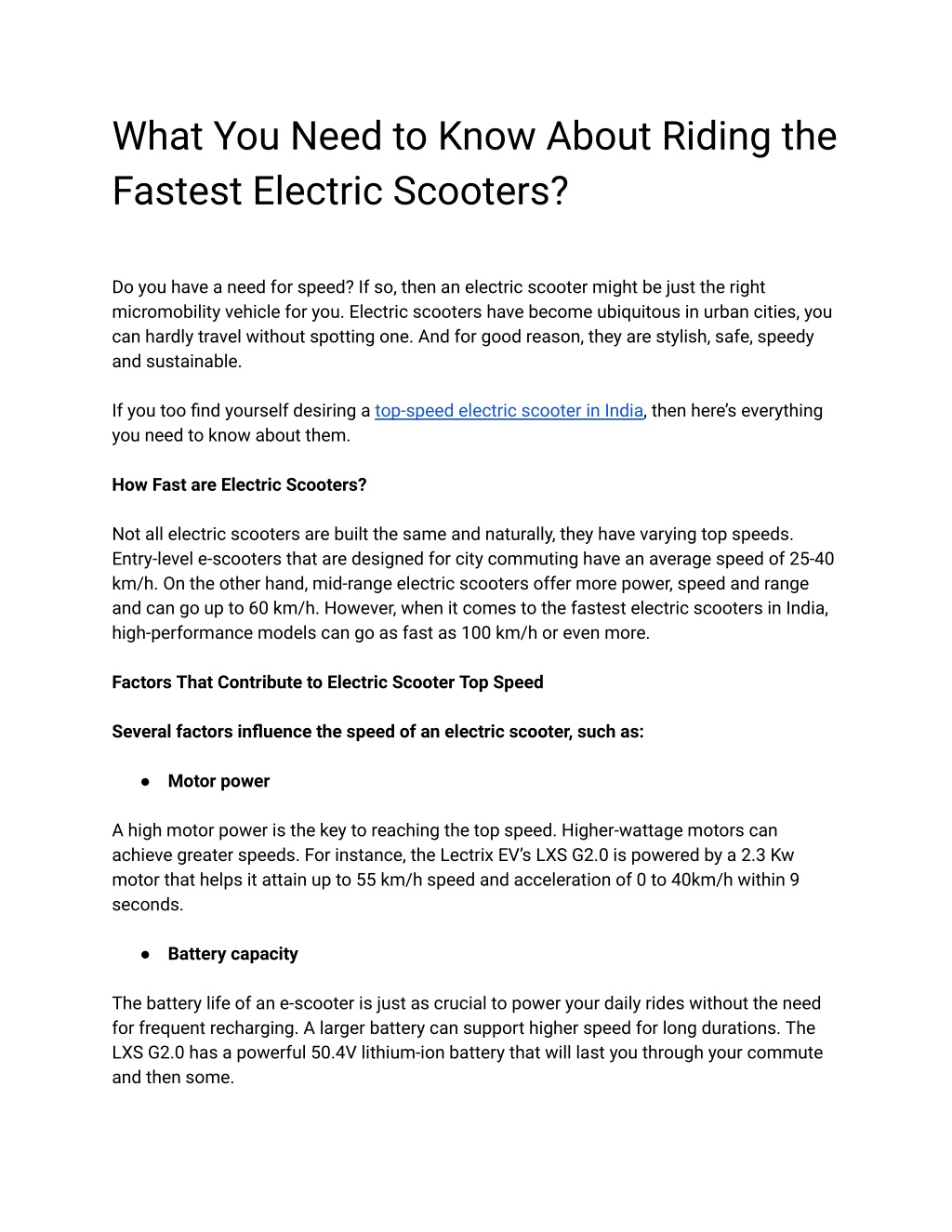 What You Need to Know About Riding the Fastest Electric Scooters?

Do you have a need for speed? If so, then an electric scooter might be just the right micromobility vehicle for you. Electric scooters have become ubiquitous in urban cities, you can hardly travel without spotting one. And for good reason, they are stylish, safe, speedy and sustainable.

If you too find yourself desiring a top-speed electric scooter in India, then here's everything you need to know about them.

How Fast are Electric Scooters?

Not all electric scooters are built the same and naturally, they have varying top speeds. Entry-level e-scooters that are designed for city commuting have an average speed of 25-40 km/h. On the other hand, mid-range electric scooters offer more power, speed and range and can go up to 60 km/h. However, when it comes to the fastest electric scooters in India, high-performance models can go as fast as 100 km/h or even more.

Factors That Contribute to Electric Scooter Top Speed

Several factors influence the speed of an electric scooter, such as:

• Motor power

A high motor power is the key to reaching the top speed. Higher-wattage motors can achieve greater speeds. For instance, the Lectrix EV's LXS G2.0 is powered by a 2.3 Kw motor that helps it attain up to 55 km/h speed and acceleration of 0 to 40km/h within 9 seconds.

• Battery capacity

The battery life of an e-scooter is just as crucial to power your daily rides without the need for frequent recharging. A larger battery can support higher speed for long durations. The LXS G2.0 has a powerful 50.4V lithium-ion battery that will last you through your commute and then some.